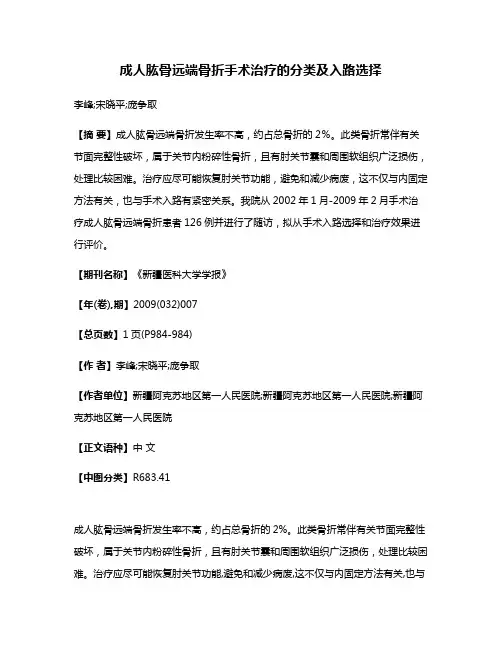 成人肱骨远端骨折手术治疗的分类及入路选择

李峰;宋晓平;庞争取

【摘 要】成人肱骨远端骨折发生率不高，约占总骨折的 2%。此类骨折常伴有关节面完整性破坏，属于关节内粉碎性骨折，且有肘关节囊和周围软组织广泛损伤，处理比较困难。治疗应尽可能恢复肘关节功能，避免和减少病废，这不仅与内固定方法有关，也与手术入路有紧密关系。我院从 2002 年 1 月-2009 年 2 月手术治疗成人肱骨远端骨折患者 126 例并进行了随访，拟从手术入路选择和治疗效果进行评价。

【期刊名称】《新疆医科大学学报》

【年(卷),期】2009(032)007

【总页数】1 页(P984-984)

【作 者】李峰;宋晓平;庞争取

【作者单位】新疆阿克苏地区第一人民医院;新疆阿克苏地区第一人民医院;新疆阿克苏地区第一人民医院

【正文语种】中 文

【中图分类】R683.41

成人肱骨远端骨折发生率不高，约占总骨折的 2%。此类骨折常伴有关节面完整性破坏，属于关节内粉碎性骨折，且有肘关节囊和周围软组织广泛损伤，处理比较困难。治疗应尽可能恢复肘关节功能,避免和减少病废,这不仅与内固定方法有关,也与